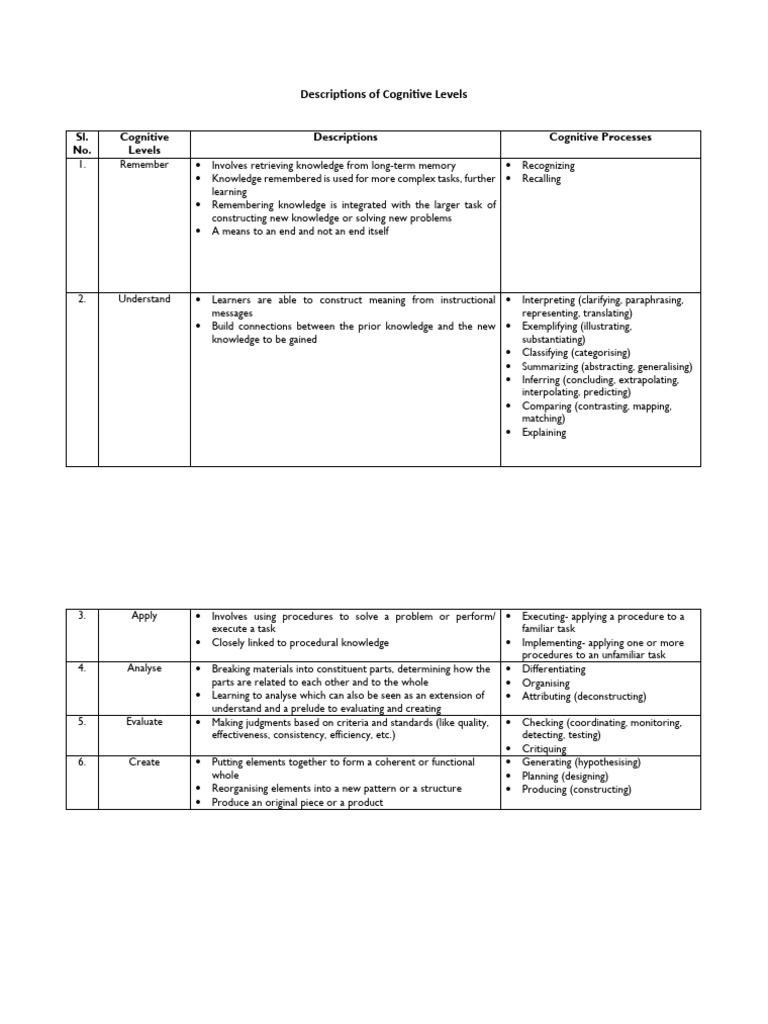 Descriptions of Cognitive Levels

| Sl. No. | Cognitive Levels | Descriptions | Cognitive Processes |
|---|---|---|---|
| 1. | Remember | • Involves retrieving knowledge from long-term memory • Knowledge remembered is used for more complex tasks, further learning • Remembering knowledge is integrated with the larger task of constructing new knowledge or solving new problems • A means to an end and not an end itself | • Recognizing • Recalling |
| 2. | Understand | • Learners are able to construct meaning from instructional messages • Build connections between the prior knowledge and the new knowledge to be gained | • Interpreting (clarifying, paraphrasing, representing, translating) • Exemplifying (illustrating, substantiating) • Classifying (categorising) • Summarizing (abstracting, generalising) • Inferring (concluding, extrapolating, interpolating, predicting) • Comparing (contrasting, mapping, matching) • Explaining |

| 3. | Apply | • Involves using procedures to solve a problem or perform/ execute a task • Closely linked to procedural knowledge | • Executing- applying a procedure to a familiar task • Implementing- applying one or more procedures to an unfamiliar task |
|---|---|---|---|
| 4. | Analyse | • Breaking materials into constituent parts, determining how the parts are related to each other and to the whole • Learning to analyse which can also be seen as an extension of understand and a prelude to evaluating and creating | • Differentiating • Organising • Attributing (deconstructing) |
| 5. | Evaluate | • Making judgments based on criteria and standards (like quality, effectiveness, consistency, efficiency, etc.) | • Checking (coordinating, monitoring, detecting, testing) • Critiquing |
| 6. | Create | • Putting elements together to form a coherent or functional whole • Reorganising elements into a new pattern or a structure • Produce an original piece or a product | • Generating (hypothesising) • Planning (designing) • Producing (constructing) |